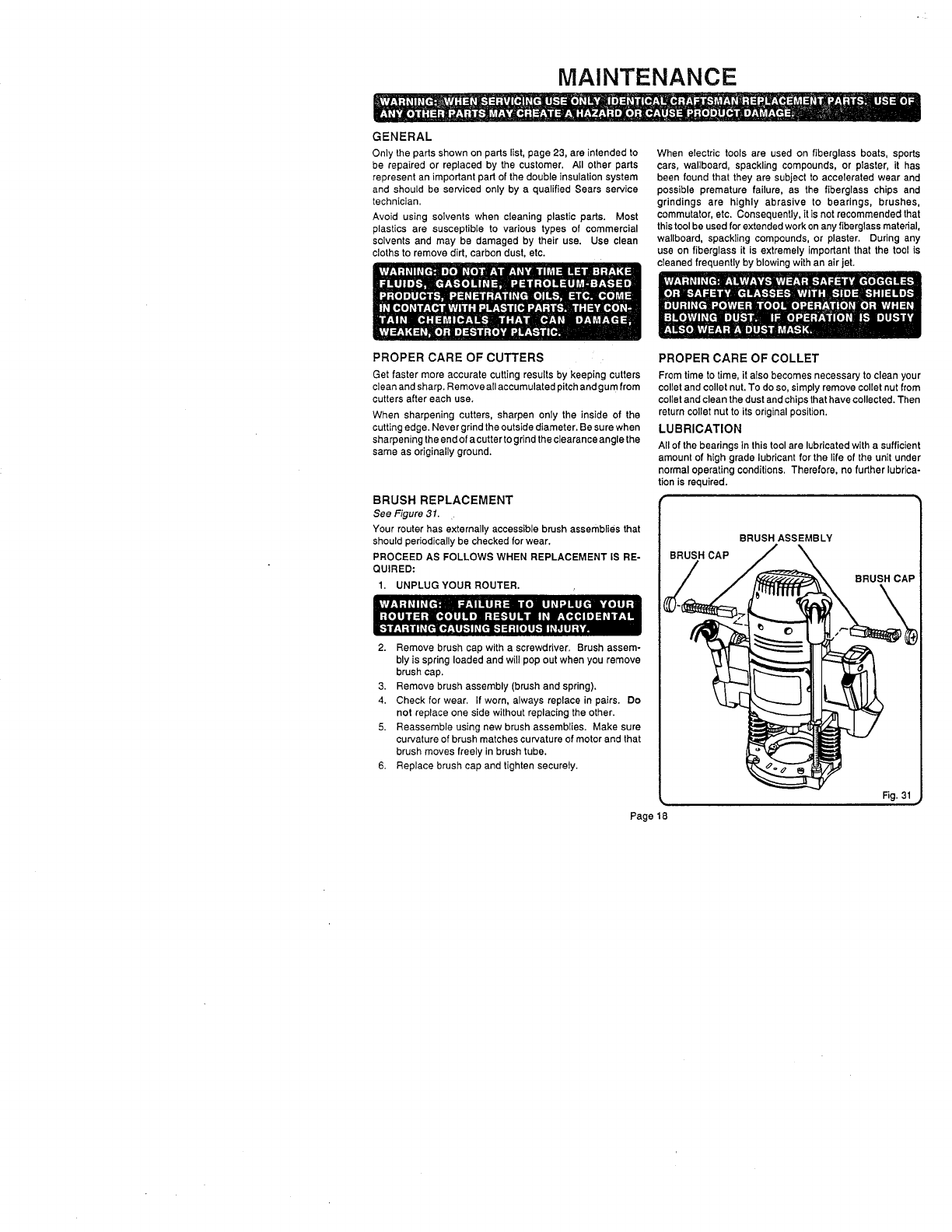 MAINTENANCE

WARNING: WHEN SERVICING USE ONLY IDENTICAL CRAFTSMAN REPLACEMENT PARTS. USE OF ANY OTHER PARTS MAY CREATE A HAZARD OR CAUSE PRODUCT DAMAGE.

GENERAL

Only the parts shown on parts list, page 23, are intended to be repaired or replaced by the customer. All other parts represent an important part of the double insulation system and should be serviced only by a qualified Sears service technician.

Avoid using solvents when cleaning plastic parts. Most plastics are susceptible to various types of commercial solvents and may be damaged by their use. Use clean cloths to remove dirt, carbon dust, etc.

WARNING: DO NOT AT ANY TIME LET BRAKE FLUIDS, GASOLINE, PETROLEUM-BASED PRODUCTS, PENETRATING OILS, ETC. COME IN CONTACT WITH PLASTIC PARTS. THEY CONTAIN CHEMICALS THAT CAN DAMAGE, WEAKEN, OR DESTROY PLASTIC.

PROPER CARE OF CUTTERS

Get faster more accurate cutting results by keeping cutters clean and sharp. Remove all accumulated pitch and gum from cutters after each use.

When sharpening cutters, sharpen only the inside of the cutting edge. Never grind the outside diameter. Be sure when sharpening the end of a cutter to grind the clearance angle the same as originally ground.

BRUSH REPLACEMENT

See Figure 31.

Your router has externally accessible brush assemblies that should periodically be checked for wear.

PROCEED AS FOLLOWS WHEN REPLACEMENT IS REQUIRED:

1. UNPLUG YOUR ROUTER.

WARNING: FAILURE TO UNPLUG YOUR ROUTER COULD RESULT IN ACCIDENTAL STARTING CAUSING SERIOUS INJURY.

2. Remove brush cap with a screwdriver. Brush assembly is spring loaded and will pop out when you remove brush cap.
3. Remove brush assembly (brush and spring).
4. Check for wear. If worn, always replace in pairs. Do not replace one side without replacing the other.
5. Reassemble using new brush assemblies. Make sure curvature of brush matches curvature of motor and that brush moves freely in brush tube.
6. Replace brush cap and tighten securely.

When electric tools are used on fiberglass boats, sports cars, wallboard, spackling compounds, or plaster, it has been found that they are subject to accelerated wear and possible premature failure, as the fiberglass chips and grindings are highly abrasive to bearings, brushes, commutator, etc. Consequently, it is not recommended that this tool be used for extended work on any fiberglass material, wallboard, spackling compounds, or plaster. During any use on fiberglass it is extremely important that the tool is cleaned frequently by blowing with an air jet.

WARNING: ALWAYS WEAR SAFETY GOGGLES OR SAFETY GLASSES WITH SIDE SHIELDS DURING POWER TOOL OPERATION OR WHEN BLOWING DUST. IF OPERATION IS DUSTY ALSO WEAR A DUST MASK.

PROPER CARE OF COLLET

From time to time, it also becomes necessary to clean your collet and collet nut. To do so, simply remove collet nut from collet and clean the dust and chips that have collected. Then return collet nut to its original position.

LUBRICATION

All of the bearings in this tool are lubricated with a sufficient amount of high grade lubricant for the life of the unit under normal operating conditions. Therefore, no further lubrication is required.

BRUSH ASSEMBLY
BRUSH CAP
BRUSH CAP

Fig. 31

Page 18